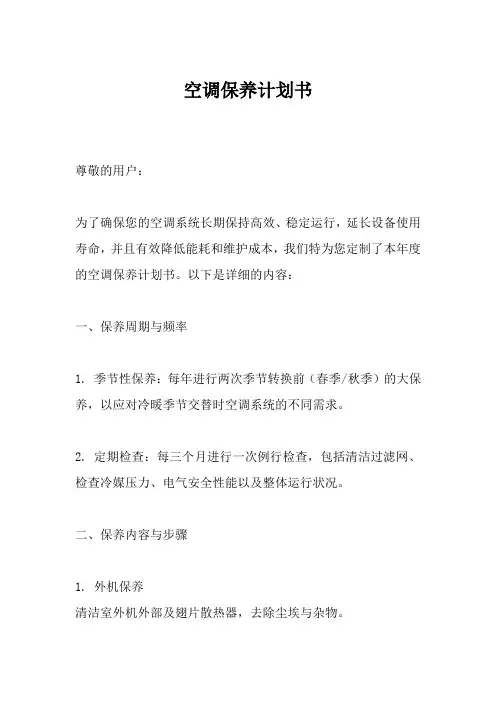 空调保养计划书

尊敬的用户：

为了确保您的空调系统长期保持高效、稳定运行，延长设备使用寿命，并且有效降低能耗和维护成本，我们特为您定制了本年度的空调保养计划书。以下是详细的内容：

一、保养周期与频率

1. 季节性保养：每年进行两次季节转换前（春季/秋季）的大保养，以应对冷暖季节交替时空调系统的不同需求。

2. 定期检查：每三个月进行一次例行检查，包括清洁过滤网、检查冷媒压力、电气安全性能以及整体运行状况。

二、保养内容与步骤

1. 外机保养
清洁室外机外部及翅片散热器，去除尘埃与杂物。